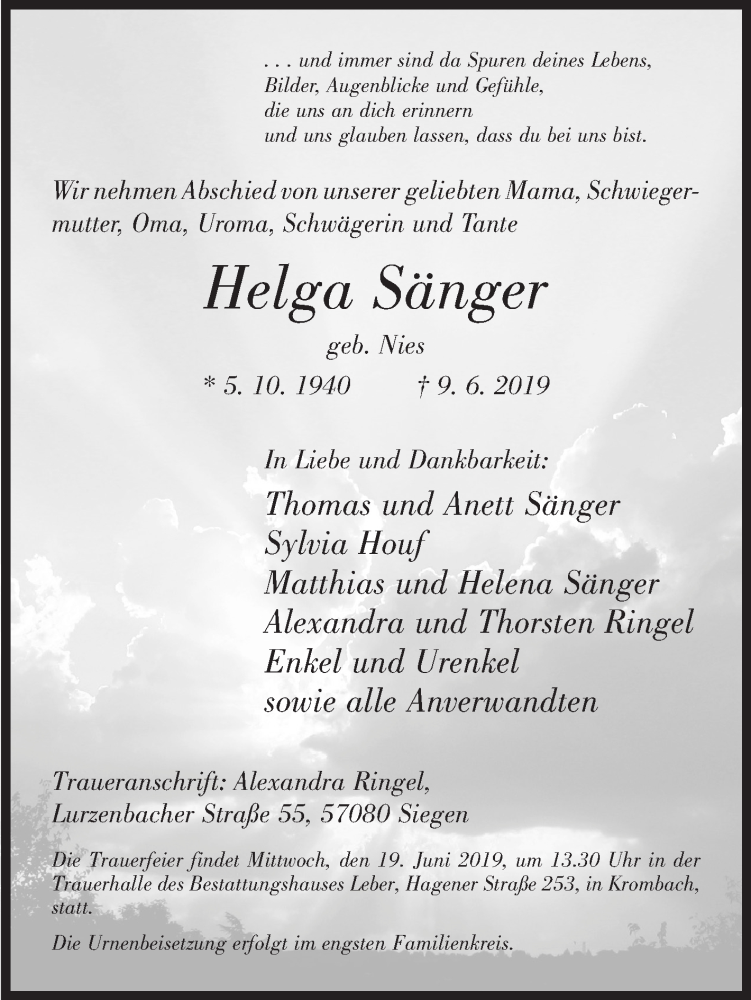 . . . und immer sind da Spuren deines Lebens,
Bilder, Augenblicke und Gefühle,
die uns an dich erinnern
und uns glauben lassen, dass du bei uns bist.

Wir nehmen Abschied von unserer geliebten Mama, Schwiegermutter, Oma, Uroma, Schwägerin und Tante

Helga Sänger

geb. Nies

* 5. 10. 1940 † 9. 6. 2019

In Liebe und Dankbarkeit:

Thomas und Anett Sänger
Sylvia Houf
Matthias und Helena Sänger
Alexandra und Thorsten Ringel
Enkel und Urenkel
sowie alle Anverwandten

Traueranschrift: Alexandra Ringel,
Lurzenbacher Straße 55, 57080 Siegen

Die Trauerfeier findet Mittwoch, den 19. Juni 2019, um 13.30 Uhr in der Trauerhalle des Bestattungshauses Leber, Hagener Straße 253, in Krombach, statt.

Die Urnenbeisetzung erfolgt im engsten Familienkreis.